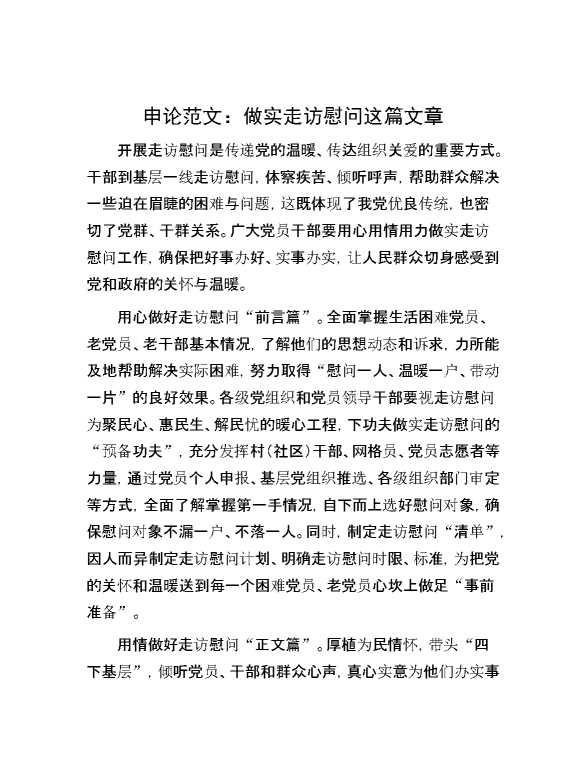 申论范文：做实走访慰问这篇文章

开展走访慰问是传递党的温暖、传达组织关爱的重要方式。干部到基层一线走访慰问，体察疾苦、倾听呼声，帮助群众解决一些迫在眉睫的困难与问题，这既体现了我党优良传统，也密切了党群、干群关系。广大党员干部要用心用情用力做实走访慰问工作，确保把好事办好、实事办实，让人民群众切身感受到党和政府的关怀与温暖。

用心做好走访慰问“前言篇”。全面掌握生活困难党员、老党员、老干部基本情况，了解他们的思想动态和诉求，力所能及地帮助解决实际困难，努力取得“慰问一人、温暖一户、带动一片”的良好效果。各级党组织和党员领导干部要视走访慰问为聚民心、惠民生、解民忧的暖心工程，下功夫做实走访慰问的“预备功夫”，充分发挥村（社区）干部、网格员、党员志愿者等力量，通过党员个人申报、基层党组织推选、各级组织部门审定等方式，全面了解掌握第一手情况，自下而上选好慰问对象，确保慰问对象不漏一户、不落一人。同时，制定走访慰问“清单”，因人而异制定走访慰问计划、明确走访慰问时限、标准，为把党的关怀和温暖送到每一个困难党员、老党员心坎上做足“事前准备”。

用情做好走访慰问“正文篇”。厚植为民情怀，带头“四下基层”，倾听党员、干部和群众心声，真心实意为他们办实事